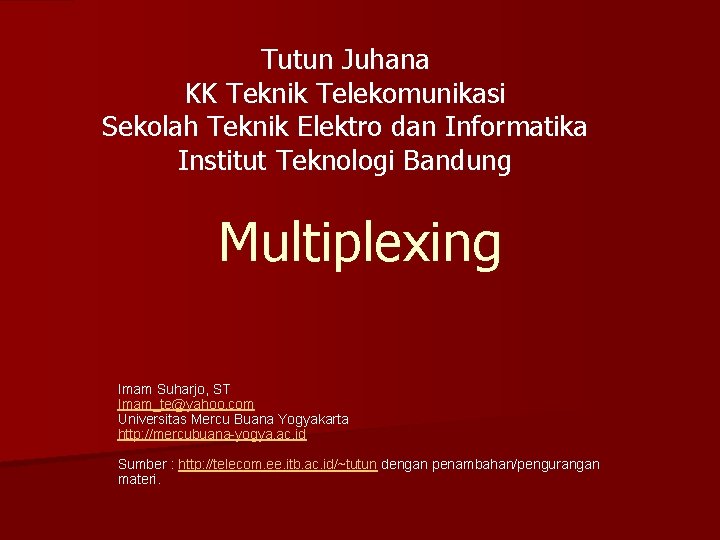 Tutun Juhana
KK Teknik Telekomunikasi
Sekolah Teknik Elektro dan Informatika
Institut Teknologi Bandung

Multiplexing

Imam Suharjo, ST
Imam_te@yahoo.com
Universitas Mercu Buana Yogyakarta
http://mercubuana-yogya.ac.id

Sumber : http://telecom.ee.itb.ac.id/~tutun dengan penambahan/pengurangan materi.